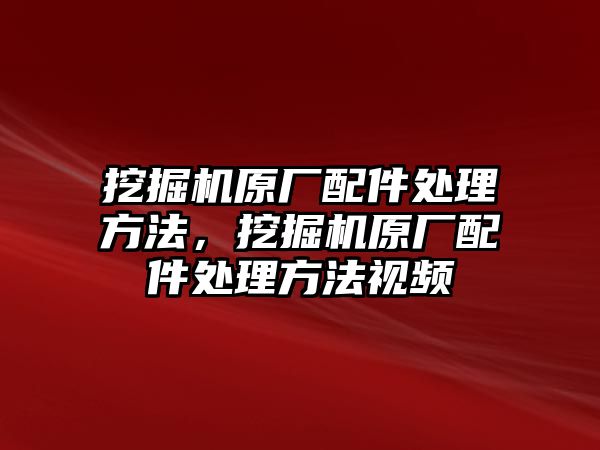 挖掘机原厂配件处理方法，挖掘机原厂配件处理方法视频